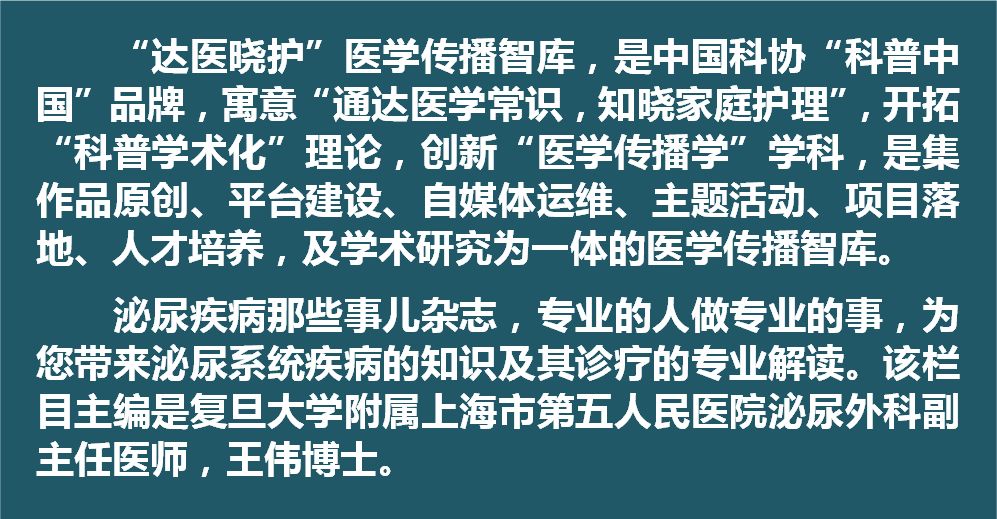 “达医晓护”医学传播智库，是中国科协“科普中国”品牌，寓意“通达医学常识，知晓家庭护理”，开拓“科普学术化”理论，创新“医学传播学”学科，是集作品原创、平台建设、自媒体运维、主题活动、项目落地、人才培养，及学术研究为一体的医学传播智库。

泌尿疾病那些事儿杂志，专业的人做专业的事，为您带来泌尿系统疾病的知识及其诊疗的专业解读。该栏目主编是复旦大学附属上海市第五人民医院泌尿外科副主任医师，王伟博士。